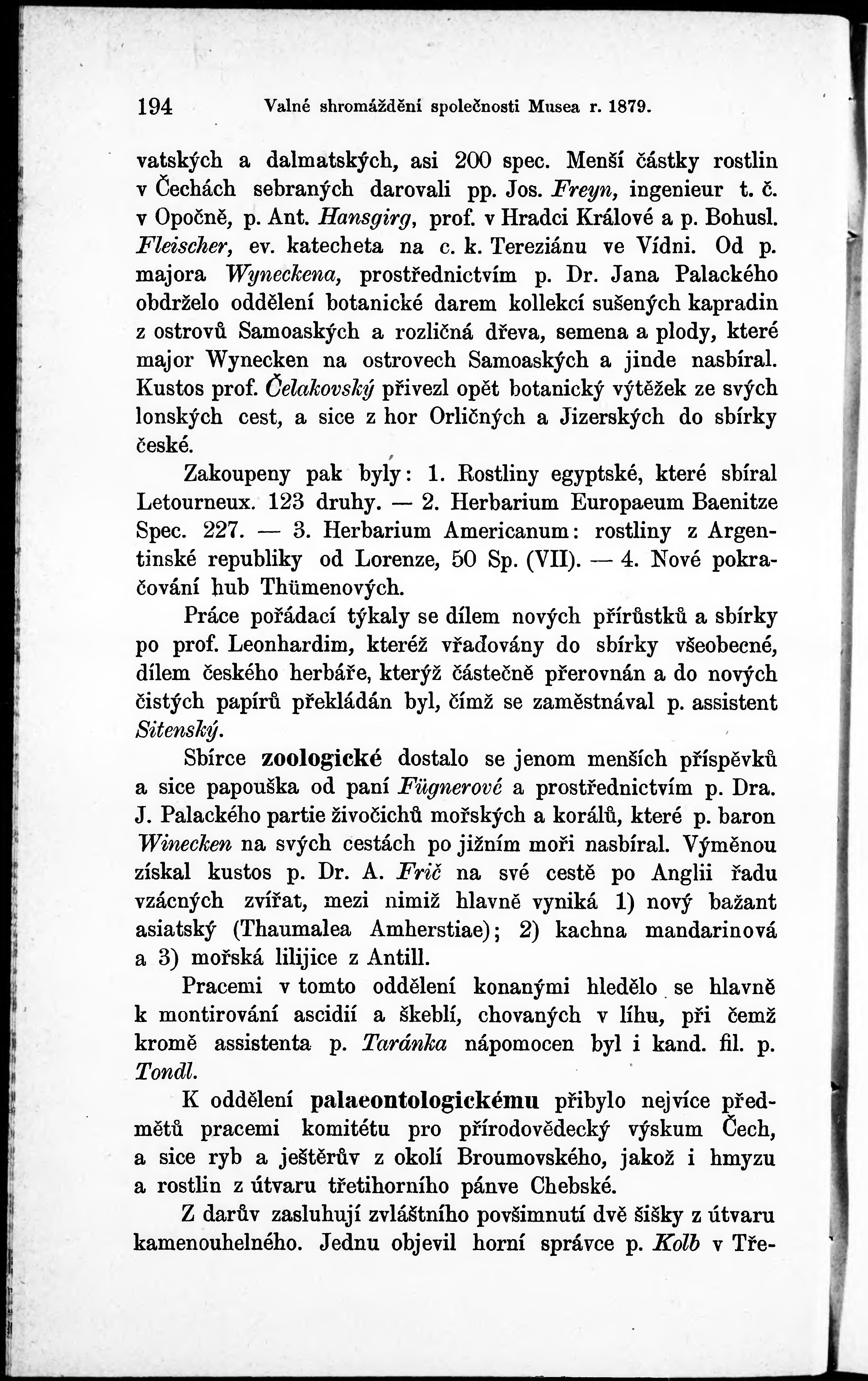 194 Valné shromáždění společnosti Musea r. 1879.

vatských a dalmatských, asi 200 spec. Menší částky rostlin v Čechách sebraných darovali pp. Jos. Freyn, ingenieur t. č. v Opočně, p. Ant. Hansgirg, prof. v Hradci Králové a p. Bohusl. Fleischer, ev. katecheta na c. k. Tereziánu ve Vídni. Od p. majora Wyneckena, prostřednictvím p. Dr. Jana Palackého obdrželo oddělení botanické darem kollekcí sušených kapradin z ostrovů Samoaských a rozličná dřeva, semena a plody, které major Wynecken na ostrovech Samoaských a jinde nasbíral. Kustos prof. Čelakovský přivezl opět botanický výtěžek ze svých lonských cest, a sice z hor Orličných a Jizerských do sbírky české.

Zakoupeny pak byly: 1. Rostliny egyptské, které sbíral Letourneux. 123 druhy. — 2. Herbarium Europaeum Baenitze Spec. 227. — 3. Herbarium Americanum: rostliny z Argentinské republiky od Lorenze, 50 Sp. (VII). — 4. Nové pokračování hub Thümenových.

Práce pořádací týkaly se dílem nových přírůstků a sbírky po prof. Leonhardim, kteréž vřaďovány do sbírky všeobecné, dílem českého herbáře, kterýž částečně přerovnán a do nových čistých papírů překládán byl, čímž se zaměstnával p. assistent Sitenský.

Sbírce zoologické dostalo se jenom menších příspěvků a sice papouška od paní Fügnerové a prostřednictvím p. Dra. J. Palackého partie živočichů mořských a korálů, které p. baron Winecken na svých cestách po jižním moři nasbíral. Výměnou získal kustos p. Dr. A. Frič na své cestě po Anglii řadu vzácných zvířat, mezi nimiž hlavně vyniká 1) nový bažant asiatský (Thaumalea Amherstiae); 2) kachna mandarinová a 3) mořská lilijice z Antill.

Pracemi v tomto oddělení konanými hledělo se hlavně k montirování ascidií a škeblí, chovaných v líhu, při čemž kromě assistenta p. Taránka nápomocen byl i kand. fil. p. Tondl.

K oddělení palaeontologickému přibylo nejvíce předmětů pracemi komitétu pro přírodovědecký výskum Čech, a sice ryb a ještěrův z okolí Broumovského, jakož i hmyzu a rostlin z útvaru třetihorního pánve Chebské.

Z darův zasluhují zvláštního povšimnutí dvě šišky z útvaru kamenouhelného. Jednu objevil horní správce p. Kolb v Tře-